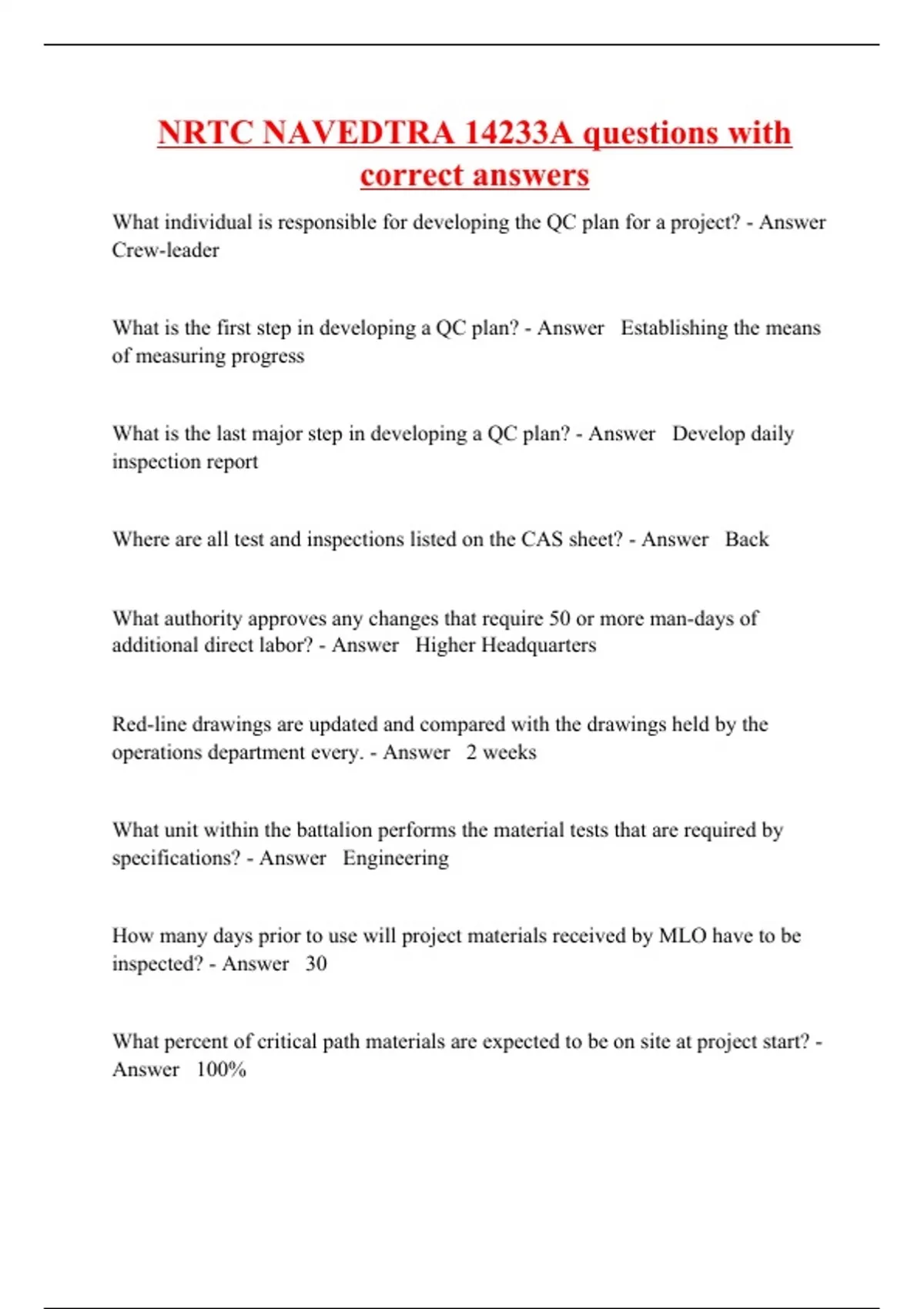 NRTC NAVEDTRA 14233A questions with correct answers

What individual is responsible for developing the QC plan for a project? - Answer Crew-leader

What is the first step in developing a QC plan? - Answer Establishing the means of measuring progress

What is the last major step in developing a QC plan? - Answer Develop daily inspection report

Where are all test and inspections listed on the CAS sheet? - Answer Back

What authority approves any changes that require 50 or more man-days of additional direct labor? - Answer Higher Headquarters

Red-line drawings are updated and compared with the drawings held by the operations department every. - Answer 2 weeks

What unit within the battalion performs the material tests that are required by specifications? - Answer Engineering

How many days prior to use will project materials received by MLO have to be inspected? - Answer 30

What percent of critical path materials are expected to be on site at project start? - Answer 100%